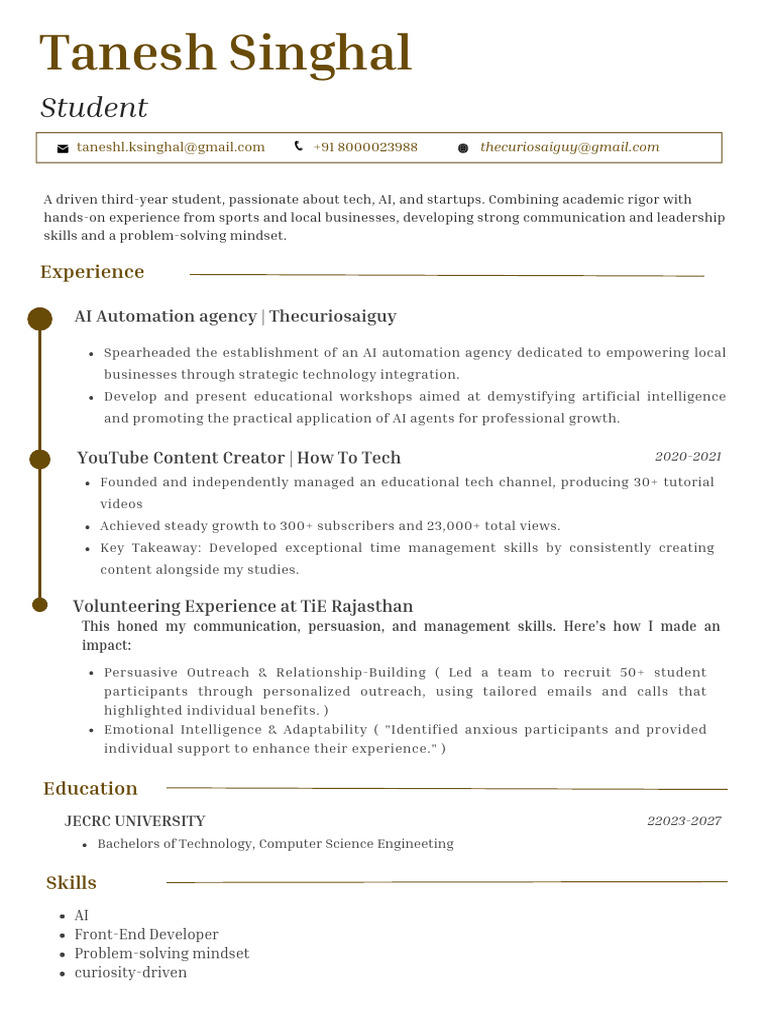 Tanesh Singhal

Student

taneshl.ksinghal@gmail.com +91 8000023988 thecuriosaiguy@gmail.com

A driven third-year student, passionate about tech, AI, and startups. Combining academic rigor with hands-on experience from sports and local businesses, developing strong communication and leadership skills and a problem-solving mindset.

Experience

AI Automation agency | Thecuriosaiguy

- Spearheaded the establishment of an AI automation agency dedicated to empowering local businesses through strategic technology integration.
- Develop and present educational workshops aimed at demystifying artificial intelligence and promoting the practical application of AI agents for professional growth.

YouTube Content Creator | How To Tech

2020-2021

- Founded and independently managed an educational tech channel, producing 30+ tutorial videos
- Achieved steady growth to 300+ subscribers and 23,000+ total views.
- Key Takeaway: Developed exceptional time management skills by consistently creating content alongside my studies.

Volunteering Experience at TiE Rajasthan

This honed my communication, persuasion, and management skills. Here's how I made an impact:

- Persuasive Outreach & Relationship-Building ( Led a team to recruit 50+ student participants through personalized outreach, using tailored emails and calls that highlighted individual benefits. )
- Emotional Intelligence & Adaptability ( "Identified anxious participants and provided individual support to enhance their experience." )

Education

JECRC UNIVERSITY

22023-2027

- Bachelors of Technology, Computer Science Engineeting

Skills

- AI
- Front-End Developer
- Problem-solving mindset
- curiosity-driven